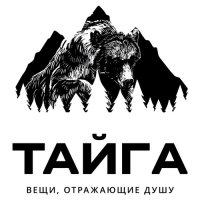 ТАЙГА

ВЕЩИ, ОТРАЖАЮЩИЕ ДУШУ